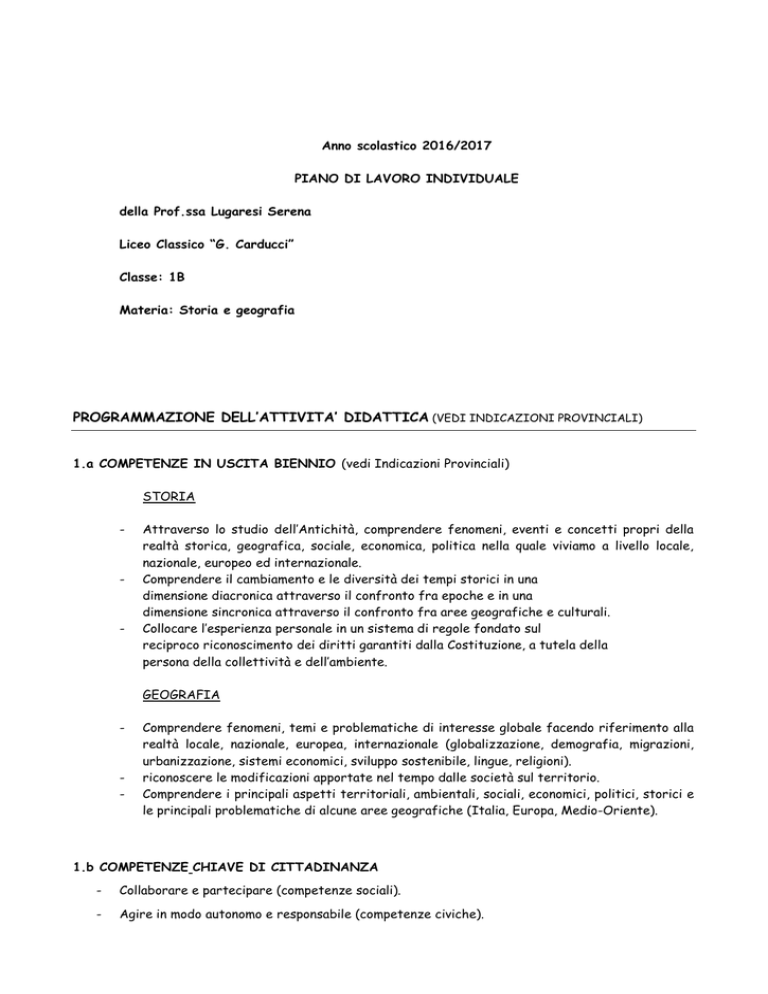 Anno scolastico 2016/2017

PIANO DI LAVORO INDIVIDUALE

della Prof.ssa Lugaresi Serena

Liceo Classico "G. Carducci"

Classe: 1B

Materia: Storia e geografia

PROGRAMMAZIONE DELL'ATTIVITA' DIDATTICA (VEDI INDICAZIONI PROVINCIALI)

1.a COMPETENZE IN USCITA BIENNIO (vedi Indicazioni Provinciali)

STORIA

- Attraverso lo studio dell'Antichità, comprendere fenomeni, eventi e concetti propri della realtà storica, geografica, sociale, economica, politica nella quale viviamo a livello locale, nazionale, europeo ed internazionale.
- Comprendere il cambiamento e le diversità dei tempi storici in una dimensione diacronica attraverso il confronto fra epoche e in una dimensione sincronica attraverso il confronto fra aree geografiche e culturali.
- Collocare l'esperienza personale in un sistema di regole fondato sul reciproco riconoscimento dei diritti garantiti dalla Costituzione, a tutela della persona della collettività e dell'ambiente.

GEOGRAFIA

- Comprendere fenomeni, temi e problematiche di interesse globale facendo riferimento alla realtà locale, nazionale, europea, internazionale (globalizzazione, demografia, migrazioni, urbanizzazione, sistemi economici, sviluppo sostenibile, lingue, religioni).
- riconoscere le modificazioni apportate nel tempo dalle società sul territorio.
- Comprendere i principali aspetti territoriali, ambientali, sociali, economici, politici, storici e le principali problematiche di alcune aree geografiche (Italia, Europa, Medio-Oriente).

1.b COMPETENZE CHIAVE DI CITTADINANZA

- Collaborare e partecipare (competenze sociali).
- Agire in modo autonomo e responsabile (competenze civiche).